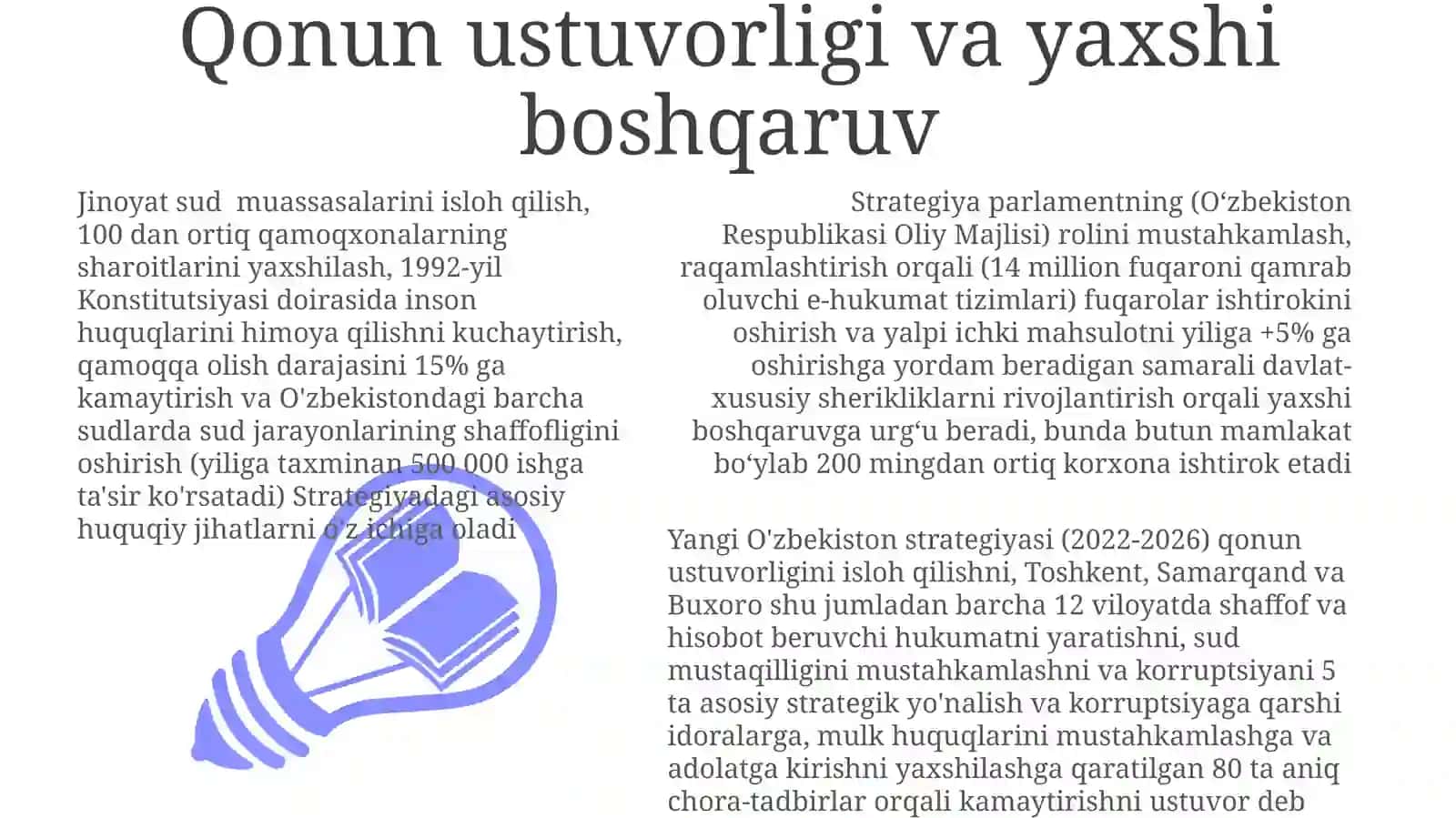 Qonun ustuvorligi va yaxshi boshqaruv

Jinoyat sud  muassasalarini isloh qilish, 100 dan ortiq qamoqxonalarning sharoitlarini yaxshilash, 1992-yil Konstitutsiyasi doirasida inson huquqlarini himoya qilishni kuchaytirish, qamoqqa olish darajasini 15% ga kamaytirish va O'zbekistondagi barcha sudlarda sud jarayonlarining shaffofligini oshirish (yiliga taxminan 500 000 ishga ta'sir ko'rsatadi) Strategiyadagi asosiy huquqiy jihatlarni o'z ichiga oladi

Strategiya parlamentning (O‘zbekiston Respublikasi Oliy Majlisi) rolini mustahkamlash, raqamlashtirish orqali (14 million fuqaroni qamrab oluvchi e-hukumat tizimlari) fuqarolar ishtirokini oshirish va yalpi ichki mahsulotni yiliga +5% ga oshirishga yordam beradigan samarali davlat-xususiy sherikliklarni rivojlantirish orqali yaxshi boshqaruvga urg‘u beradi, bunda butun mamlakat bo‘ylab 200 mingdan ortiq korxona ishtirok etadi

Yangi O'zbekiston strategiyasi (2022-2026) qonun ustuvorligini isloh qilishni, Toshkent, Samarqand va Buxoro shu jumladan barcha 12 viloyatda shaffof va hisobot beruvchi hukumatni yaratishni, sud mustaqilligini mustahkamlashni va korruptsiyani 5 ta asosiy strategik yo'nalish va korruptsiyaga qarshi idoralarga, mulk huquqlarini mustahkamlashga va adolatga kirishni yaxshilashga qaratilgan 80 ta aniq chora-tadbirlar orqali kamaytirishni ustuvor deb